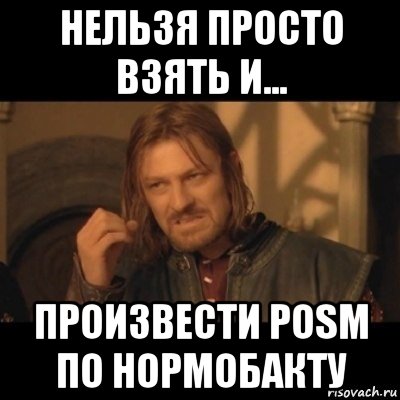 НЕЛЬЗЯ ПРОСТО ВЗЯТЬ И...

ПРОИЗВЕСТИ POSM ПО НОРМОБАКТУ

risovach.ru